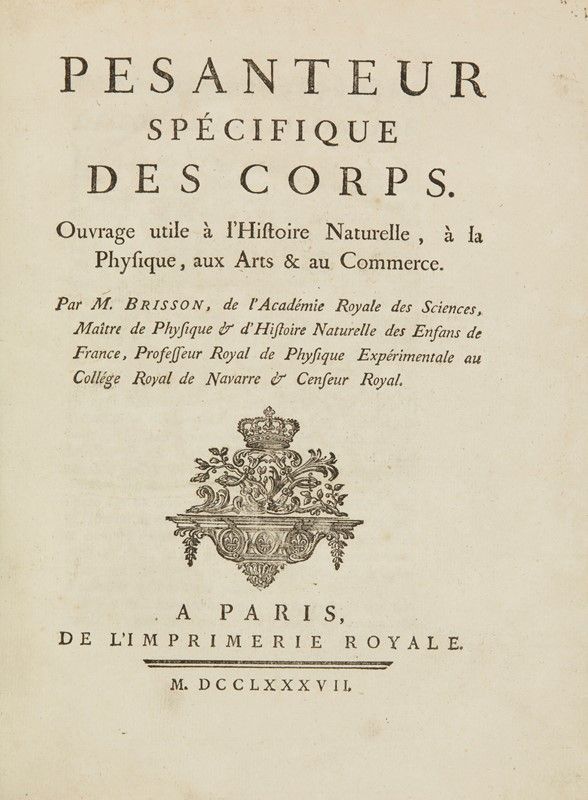 PESANTEUR
SPÉCIFIQUE
DES CORPS.

Ouvrage utile à l'Histoire Naturelle, à la Physique, aux Arts & au Commerce.

Par M. BRISSON, de l'Académie Royale des Sciences, Maître de Physique & d'Histoire Naturelle des Enfans de France, Professeur Royal de Physique Expérimentale au Collége Royal de Navarre & Censeur Royal.

A PARIS,
DE L'IMPRIMERIE ROYALE.

M. DCCLXXXVII.